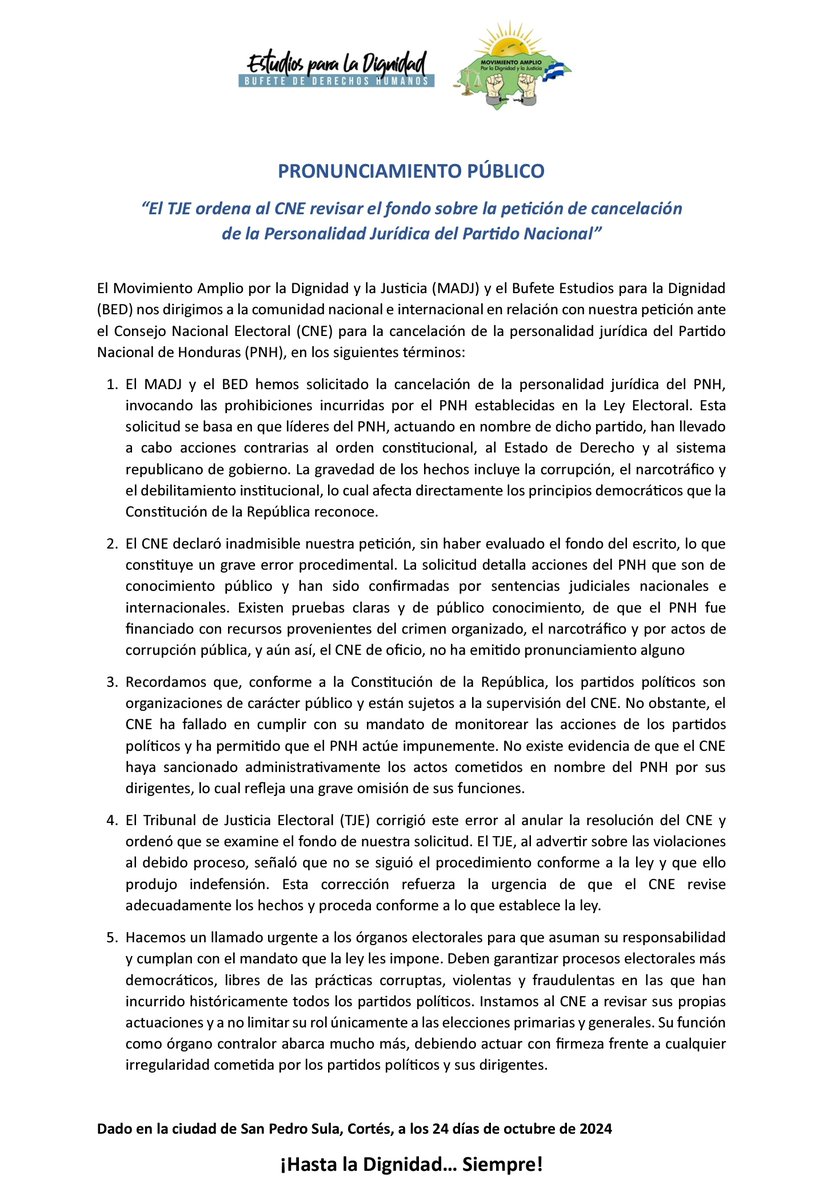 Estudios para la Dignidad
BUFETE DE DERECHOS HUMANOS

MOVIMIENTO AMPLIO
Por la Dignidad y la Justicia

PRONUNCIAMIENTO PÚBLICO

"El TJE ordena al CNE revisar el fondo sobre la petición de cancelación de la Personalidad Jurídica del Partido Nacional"

El Movimiento Amplio por la Dignidad y la Justicia (MADJ) y el Bufete Estudios para la Dignidad (BED) nos dirigimos a la comunidad nacional e internacional en relación con nuestra petición ante el Consejo Nacional Electoral (CNE) para la cancelación de la personalidad jurídica del Partido Nacional de Honduras (PNH), en los siguientes términos:

1. El MADJ y el BED hemos solicitado la cancelación de la personalidad jurídica del PNH, invocando las prohibiciones incurridas por el PNH establecidas en la Ley Electoral. Esta solicitud se basa en que líderes del PNH, actuando en nombre de dicho partido, han llevado a cabo acciones contrarias al orden constitucional, al Estado de Derecho y al sistema republicano de gobierno. La gravedad de los hechos incluye la corrupción, el narcotráfico y el debilitamiento institucional, lo cual afecta directamente los principios democráticos que la Constitución de la República reconoce.

2. El CNE declaró inadmisible nuestra petición, sin haber evaluado el fondo del escrito, lo que constituye un grave error procedimental. La solicitud detalla acciones del PNH que son de conocimiento público y han sido confirmadas por sentencias judiciales nacionales e internacionales. Existen pruebas claras y de público conocimiento, de que el PNH fue financiado con recursos provenientes del crimen organizado, el narcotráfico y por actos de corrupción pública, y aún así, el CNE de oficio, no ha emitido pronunciamiento alguno

3. Recordamos que, conforme a la Constitución de la República, los partidos políticos son organizaciones de carácter público y están sujetos a la supervisión del CNE. No obstante, el CNE ha fallado en cumplir con su mandato de monitorear las acciones de los partidos políticos y ha permitido que el PNH actúe impunemente. No existe evidencia de que el CNE haya sancionado administrativamente los actos cometidos en nombre del PNH por sus dirigentes, lo cual refleja una grave omisión de sus funciones.

4. El Tribunal de Justicia Electoral (TJE) corrigió este error al anular la resolución del CNE y ordenó que se examine el fondo de nuestra solicitud. El TJE, al advertir sobre las violaciones al debido proceso, señaló que no se siguió el procedimiento conforme a la ley y que ello produjo indefensión. Esta corrección refuerza la urgencia de que el CNE revise adecuadamente los hechos y proceda conforme a lo que establece la ley.

5. Hacemos un llamado urgente a los órganos electorales para que asuman su responsabilidad y cumplan con el mandato que la ley les impone. Deben garantizar procesos electorales más democráticos, libres de las prácticas corruptas, violentas y fraudulentas en las que han incurrido históricamente todos los partidos políticos. Instamos al CNE a revisar sus propias actuaciones y a no limitar su rol únicamente a las elecciones primarias y generales. Su función como órgano contralor abarca mucho más, debiendo actuar con firmeza frente a cualquier irregularidad cometida por los partidos políticos y sus dirigentes.

Dado en la ciudad de San Pedro Sula, Cortés, a los 24 días de octubre de 2024

¡Hasta la Dignidad… Siempre!